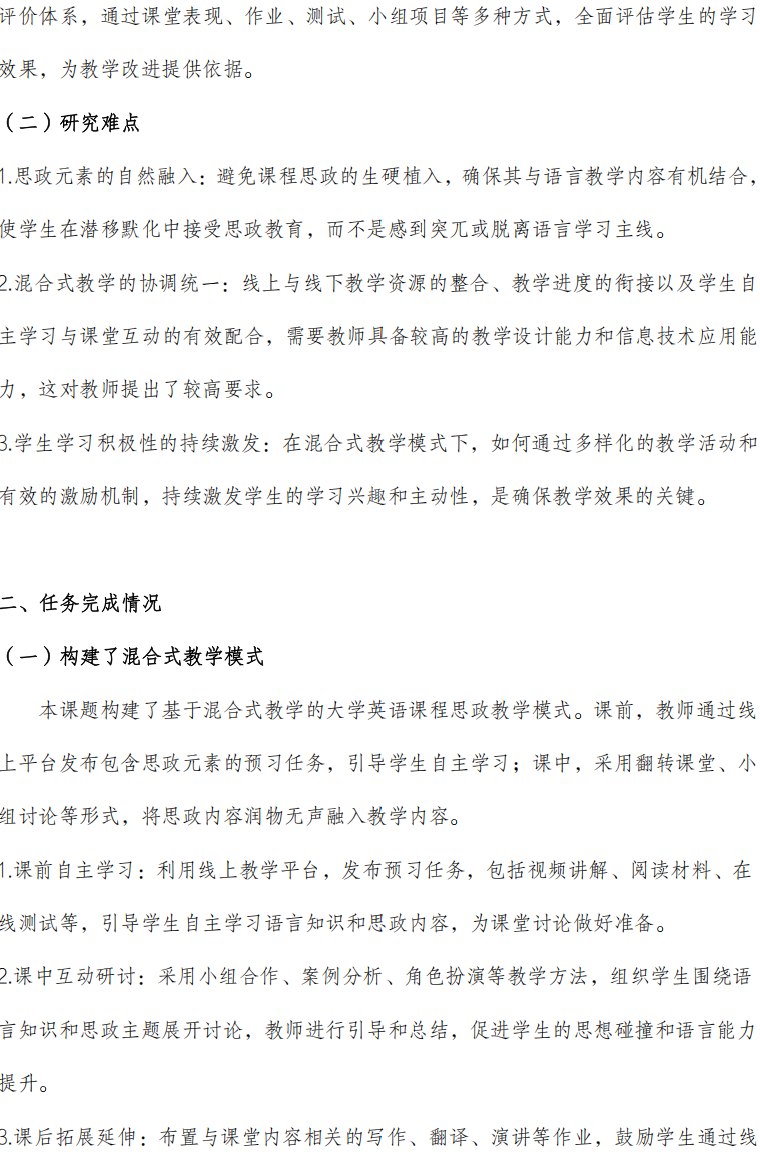 评价体系，通过课堂表现、作业、测试、小组项目等多种方式，全面评估学生的学习效果，为教学改进提供依据。

（二）研究难点

1.思政元素的自然融入：避免课程思政的生硬植入，确保其与语言教学内容有机结合，使学生在潜移默化中接受思政教育，而不是感到突兀或脱离语言学习主线。

2.混合式教学的协调统一：线上与线下教学资源的整合、教学进度的衔接以及学生自主学习与课堂互动的有效配合，需要教师具备较高的教学设计能力和信息技术应用能力，这对教师提出了较高要求。

3.学生学习积极性的持续激发：在混合式教学模式下，如何通过多样化的教学活动和有效的激励机制，持续激发学生的学习兴趣和主动性，是确保教学效果的关键。

二、任务完成情况

（一）构建了混合式教学模式

本课题构建了基于混合式教学的大学英语课程思政教学模式。课前，教师通过线上平台发布包含思政元素的预习任务，引导学生自主学习；课中，采用翻转课堂、小组讨论等形式，将思政内容润物无声融入教学内容。

1.课前自主学习：利用线上教学平台，发布预习任务，包括视频讲解、阅读材料、在线测试等，引导学生自主学习语言知识和思政内容，为课堂讨论做好准备。

2.课中互动研讨：采用小组合作、案例分析、角色扮演等教学方法，组织学生围绕语言知识和思政主题展开讨论，教师进行引导和总结，促进学生的思想碰撞和语言能力提升。

3.课后拓展延伸：布置与课堂内容相关的写作、翻译、演讲等作业，鼓励学生通过线